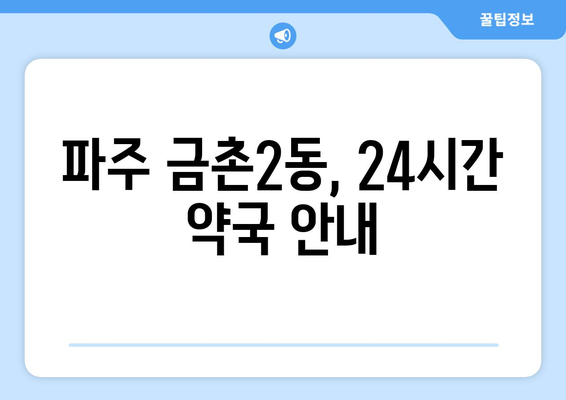 꿀팁정보

파주 금촌2동, 24시간 약국 안내